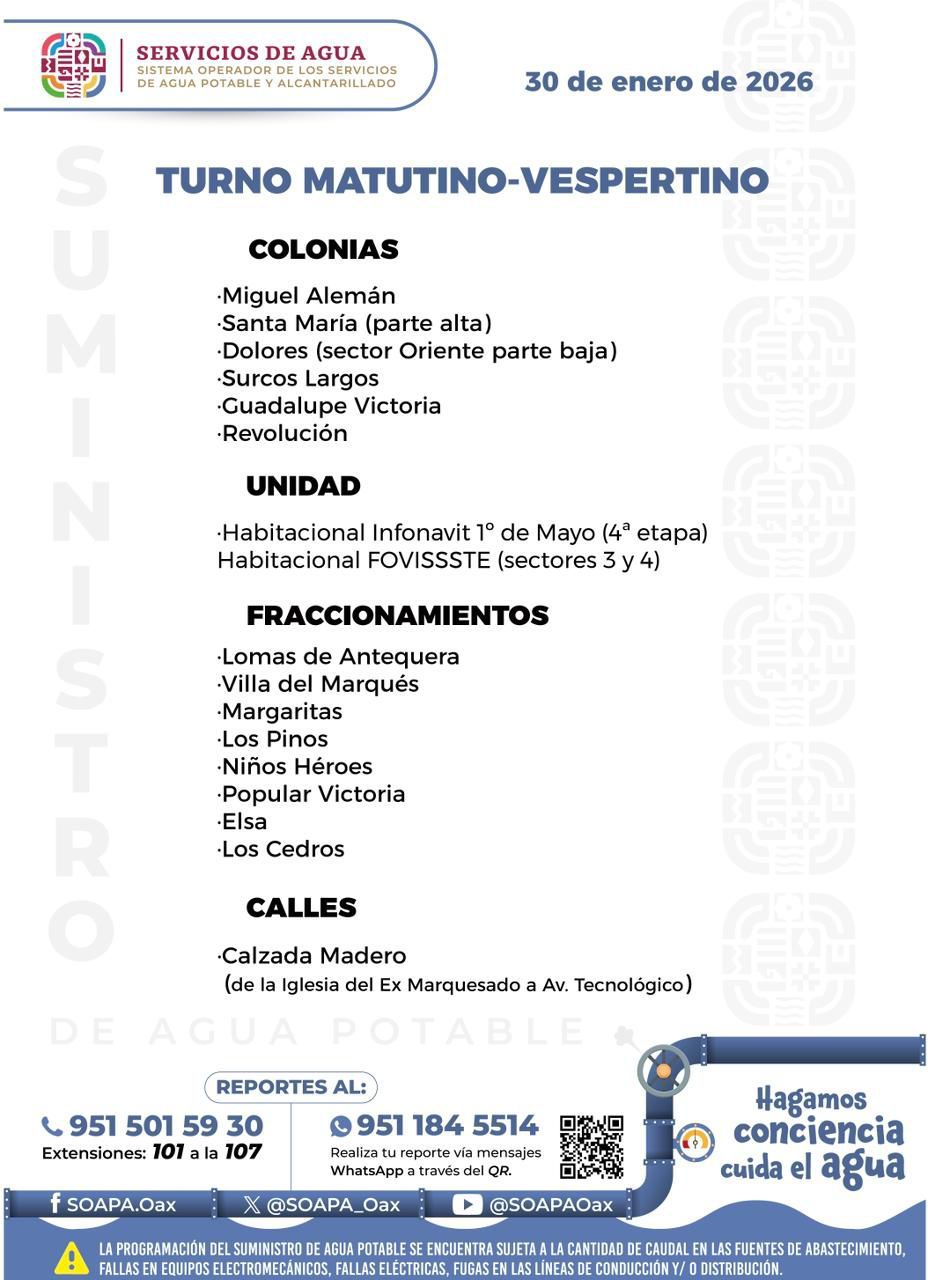 SERVICIOS DE AGUA
SISTEMA OPERADOR DE LOS SERVICIOS DE AGUA POTABLE Y ALCANTARILLADO

30 de enero de 2026

SUMINISTRO DE AGUA POTABLE

TURNO MATUTINO-VESPERTINO

COLONIAS

·Miguel Alemán
·Santa María (parte alta)
·Dolores (sector Oriente parte baja)
·Surcos Largos
·Guadalupe Victoria
·Revolución

UNIDAD

·Habitacional Infonavit 1º de Mayo (4ª etapa)
Habitacional FOVISSSTE (sectores 3 y 4)

FRACCIONAMIENTOS

·Lomas de Antequera
·Villa del Marqués
·Margaritas
·Los Pinos
·Niños Héroes
·Popular Victoria
·Elsa
·Los Cedros

CALLES

·Calzada Madero
(de la Iglesia del Ex Marquesado a Av. Tecnológico)

REPORTES AL:

951 501 59 30
Extensiones: 101 a la 107

951 184 5514
Realiza tu reporte vía mensajes WhatsApp a través del QR.

Hagamos conciencia cuida el agua

SOAPA.Oax
@SOAPA_Oax
@SOAPAOax

LA PROGRAMACIÓN DEL SUMINISTRO DE AGUA POTABLE SE ENCUENTRA SUJETA A LA CANTIDAD DE CAUDAL EN LAS FUENTES DE ABASTECIMIENTO, FALLAS EN EQUIPOS ELECTROMECÁNICOS, FALLAS ELÉCTRICAS, FUGAS EN LAS LÍNEAS DE CONDUCCIÓN Y/ O DISTRIBUCIÓN.